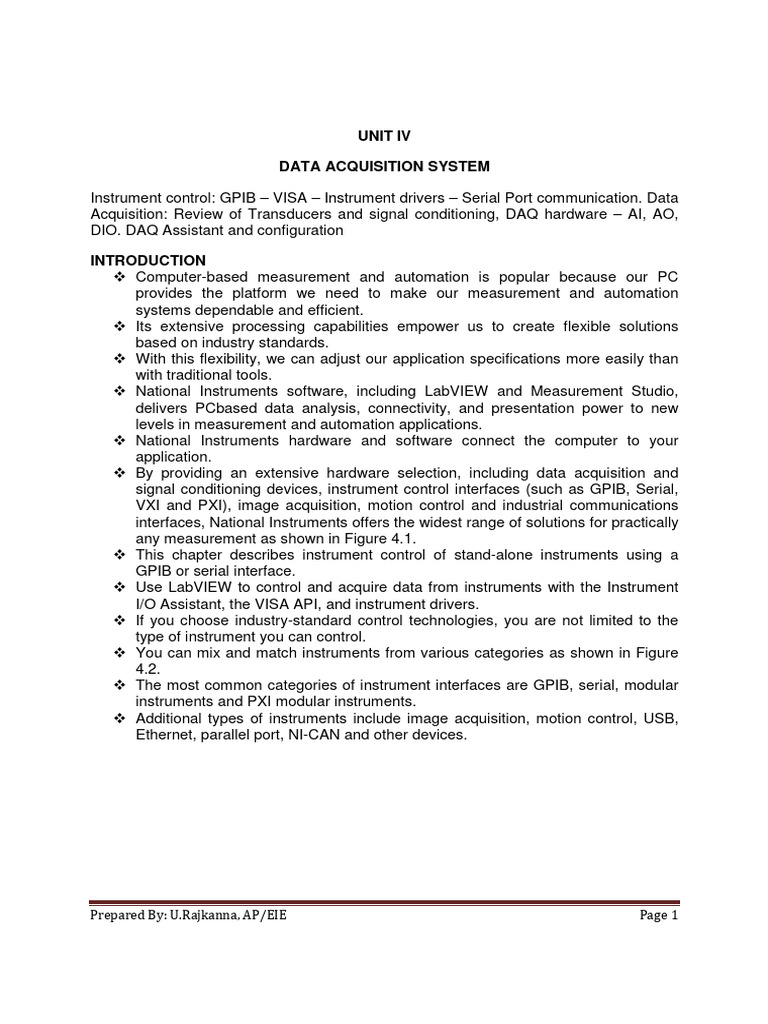 UNIT IV

DATA ACQUISITION SYSTEM

Instrument control: GPIB – VISA – Instrument drivers – Serial Port communication. Data Acquisition: Review of Transducers and signal conditioning, DAQ hardware – AI, AO, DIO. DAQ Assistant and configuration

INTRODUCTION

❖ Computer-based measurement and automation is popular because our PC provides the platform we need to make our measurement and automation systems dependable and efficient.
❖ Its extensive processing capabilities empower us to create flexible solutions based on industry standards.
❖ With this flexibility, we can adjust our application specifications more easily than with traditional tools.
❖ National Instruments software, including LabVIEW and Measurement Studio, delivers PCbased data analysis, connectivity, and presentation power to new levels in measurement and automation applications.
❖ National Instruments hardware and software connect the computer to your application.
❖ By providing an extensive hardware selection, including data acquisition and signal conditioning devices, instrument control interfaces (such as GPIB, Serial, VXI and PXI), image acquisition, motion control and industrial communications interfaces, National Instruments offers the widest range of solutions for practically any measurement as shown in Figure 4.1.
❖ This chapter describes instrument control of stand-alone instruments using a GPIB or serial interface.
❖ Use LabVIEW to control and acquire data from instruments with the Instrument I/O Assistant, the VISA API, and instrument drivers.
❖ If you choose industry-standard control technologies, you are not limited to the type of instrument you can control.
❖ You can mix and match instruments from various categories as shown in Figure 4.2.
❖ The most common categories of instrument interfaces are GPIB, serial, modular instruments and PXI modular instruments.
❖ Additional types of instruments include image acquisition, motion control, USB, Ethernet, parallel port, NI-CAN and other devices.

Prepared By: U.Rajkanna, AP/EIE

Page 1